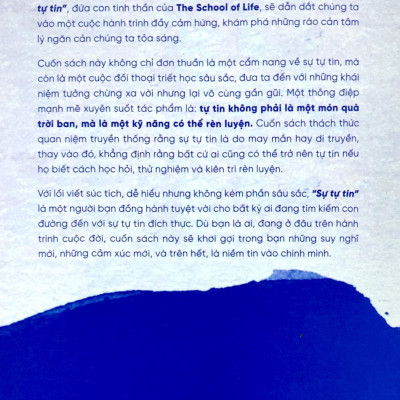 tự tin", đứa con tinh thần của The School of Life, sẽ dẫn dắt chúng ta vào một cuộc hành trình đầy cảm hứng, khám phá những rào cản tâm lý ngăn cản chúng ta tỏa sáng.

Cuốn sách này không chỉ đơn thuần là một cẩm nang về sự tự tin, mà còn là một cuộc đối thoại triết học sâu sắc, đưa ta đến với những khái niệm tưởng chừng xa vời nhưng lại vô cùng gần gũi. Một thông điệp mạnh mẽ xuyên suốt tác phẩm là: tự tin không phải là một món quà trời ban, mà là một kỹ năng có thể rèn luyện. Cuốn sách thách thức quan niệm truyền thống rằng sự tự tin là do may mắn hay di truyền, thay vào đó, khẳng định rằng bất cứ ai cũng có thể trở nên tự tin nếu họ biết cách học hỏi, thử nghiệm và kiên trì rèn luyện.

Với lối viết súc tích, dễ hiểu nhưng không kém phần sâu sắc, "Sự tự tin" là một người bạn đồng hành tuyệt vời cho bất kỳ ai đang tìm kiếm con đường đến với sự tự tin đích thực. Dù bạn là ai, đang ở đâu trên hành trình cuộc đời, cuốn sách này sẽ khơi gợi trong bạn những suy nghĩ mới, những cảm xúc mới, và trên hết, là niềm tin vào chính mình.